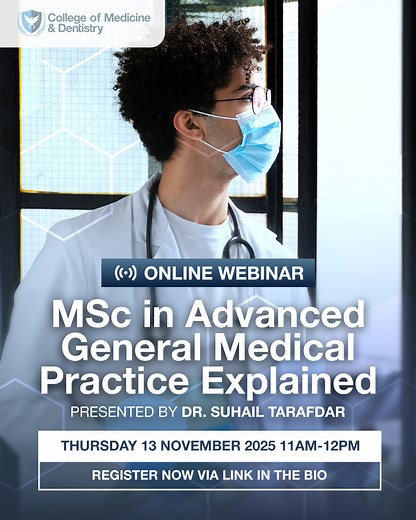 College of Medicine & Dentistry

ONLINE WEBINAR

MSc in Advanced General Medical Practice Explained

PRESENTED BY DR. SUHAIL TARAFDAR

THURSDAY 13 NOVEMBER 2025 11AM-12PM

REGISTER NOW VIA LINK IN THE BIO